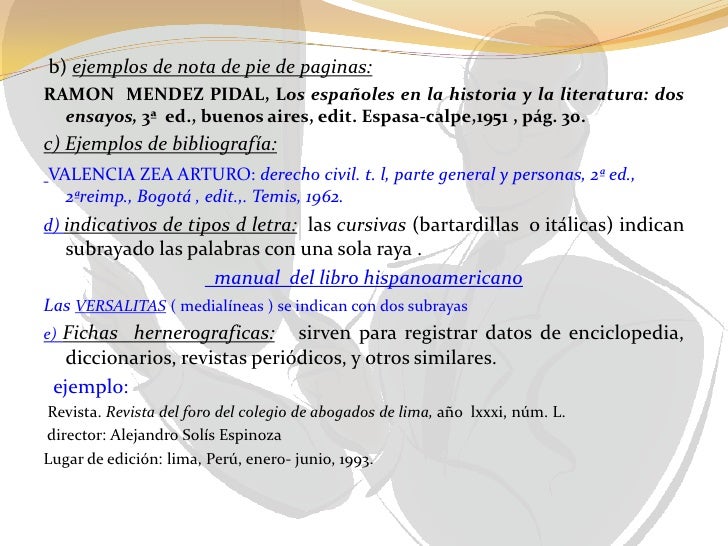 b) ejemplos de nota de pie de paginas:

RAMON MENDEZ PIDAL, Los españoles en la historia y la literatura: dos ensayos, 3ª ed., buenos aires, edit. Espasa-calpe,1951 , pág. 30.

c) Ejemplos de bibliografía:

VALENCIA ZEA ARTURO: derecho civil. t. l, parte general y personas, 2ª ed., 2ªreimp., Bogotá , edit.,. Temis, 1962.

d) indicativos de tipos d letra: las cursivas (bartardillas o itálicas) indican subrayado las palabras con una sola raya .

manual del libro hispanoamericano

Las VERSALITAS ( medialíneas ) se indican con dos subrayas

e) Fichas hernerograficas: sirven para registrar datos de enciclopedia, diccionarios, revistas periódicos, y otros similares.

ejemplo:

Revista. Revista del foro del colegio de abogados de lima, año lxxxi, núm. L.

director: Alejandro Solís Espinoza

Lugar de edición: lima, Perú, enero- junio, 1993.